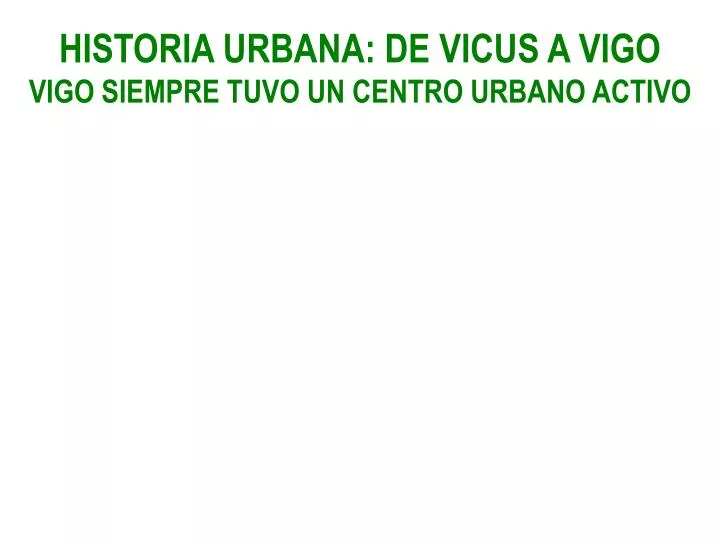 HISTORIA URBANA: DE VICUS A VIGO
VIGO SIEMPRE TUVO UN CENTRO URBANO ACTIVO